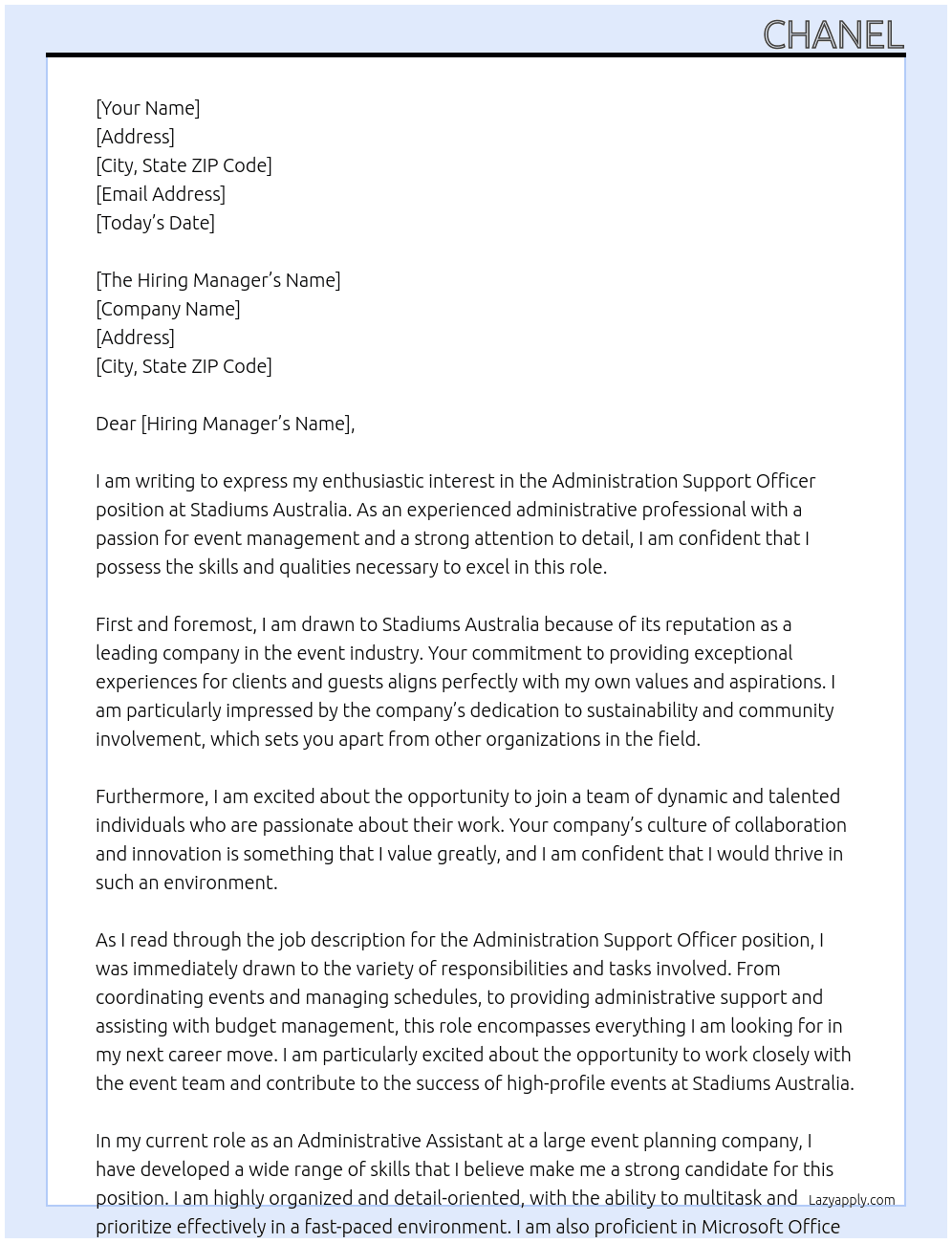 CHANEL

[Your Name]
[Address]
[City, State ZIP Code]
[Email Address]
[Today's Date]

[The Hiring Manager's Name]
[Company Name]
[Address]
[City, State ZIP Code]

Dear [Hiring Manager's Name],

I am writing to express my enthusiastic interest in the Administration Support Officer position at Stadiums Australia. As an experienced administrative professional with a passion for event management and a strong attention to detail, I am confident that I possess the skills and qualities necessary to excel in this role.

First and foremost, I am drawn to Stadiums Australia because of its reputation as a leading company in the event industry. Your commitment to providing exceptional experiences for clients and guests aligns perfectly with my own values and aspirations. I am particularly impressed by the company's dedication to sustainability and community involvement, which sets you apart from other organizations in the field.

Furthermore, I am excited about the opportunity to join a team of dynamic and talented individuals who are passionate about their work. Your company's culture of collaboration and innovation is something that I value greatly, and I am confident that I would thrive in such an environment.

As I read through the job description for the Administration Support Officer position, I was immediately drawn to the variety of responsibilities and tasks involved. From coordinating events and managing schedules, to providing administrative support and assisting with budget management, this role encompasses everything I am looking for in my next career move. I am particularly excited about the opportunity to work closely with the event team and contribute to the success of high-profile events at Stadiums Australia.

In my current role as an Administrative Assistant at a large event planning company, I have developed a wide range of skills that I believe make me a strong candidate for this position. I am highly organized and detail-oriented, with the ability to multitask and prioritize effectively in a fast-paced environment. I am also proficient in Microsoft Office

Lazyapply.com